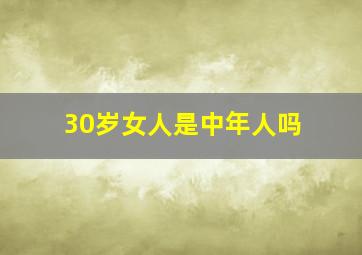 30岁女人是中年人吗